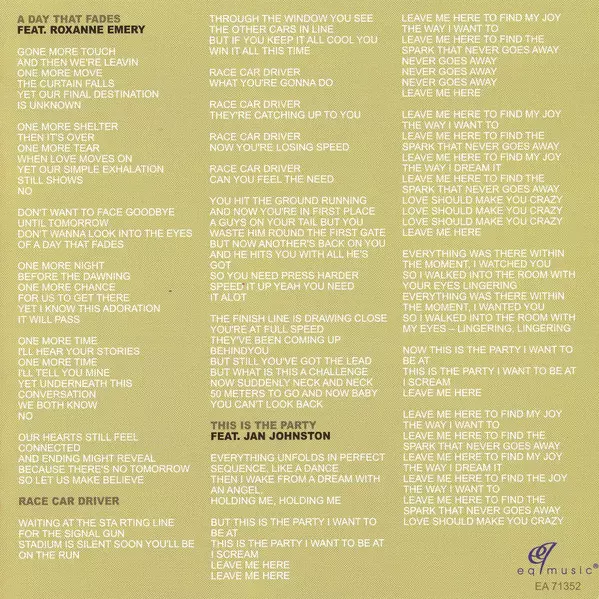 A DAY THAT FADES
FEAT. ROXANNE EMERY

GONE MORE TOUCH
AND THEN WE'RE LEAVIN
ONE MORE MOVE
THE CURTAIN FALLS
YET OUR FINAL DESTINATION
IS UNKNOWN

ONE MORE SHELTER
THEN IT'S OVER
ONE MORE TEAR
WHEN LOVE MOVES ON
YET OUR SIMPLE EXHALATION
STILL SHOWS
NO

DON'T WANT TO FACE GOODBYE
UNTIL TOMORROW
DON'T WANNA LOOK INTO THE EYES
OF A DAY THAT FADES

ONE MORE NIGHT
BEFORE THE DAWNING
ONE MORE CHANCE
FOR US TO GET THERE
YET I KNOW THIS ADORATION
IT WILL PASS

ONE MORE TIME
I'LL HEAR YOUR STORIES
ONE MORE TIME
I'LL TELL YOU MINE
YET UNDERNEATH THIS
CONVERSATION
WE BOTH KNOW
NO

OUR HEARTS STILL FEEL
CONNECTED
AND ENDING MIGHT REVEAL
BECAUSE THERE'S NO TOMORROW
SO LET US MAKE BELIEVE

RACE CAR DRIVER

WAITING AT THE STA RTING LINE
FOR THE SIGNAL GUN
STADIUM IS SILENT SOON YOU'LL BE
ON THE RUN

THROUGH THE WINDOW YOU SEE
THE OTHER CARS IN LINE
BUT IF YOU KEEP IT ALL COOL YOU
WIN IT ALL THIS TIME

RACE CAR DRIVER
WHAT YOU'RE GONNA DO

RACE CAR DRIVER
THEY'RE CATCHING UP TO YOU

RACE CAR DRIVER
NOW YOU'RE LOSING SPEED

RACE CAR DRIVER
CAN YOU FEEL THE NEED

YOU HIT THE GROUND RUNNING
AND NOW YOU'RE IN FIRST PLACE
A GUYS ON YOUR TAIL BUT YOU
WASTE HIM ROUND THE FIRST GATE
BUT NOW ANOTHER'S BACK ON YOU
AND HE HITS YOU WITH ALL HE'S
GOT
SO YOU NEED PRESS HARDER
SPEED IT UP YEAH YOU NEED
IT ALOT

THE FINISH LINE IS DRAWING CLOSE
YOU'RE AT FULL SPEED
THEY'VE BEEN COMING UP
BEHINDYOU
BUT STILL YOU'VE GOT THE LEAD
BUT WHAT IS THIS A CHALLENGE
NOW SUDDENLY NECK AND NECK
50 METERS TO GO AND NOW BABY
YOU CAN'T LOOK BACK

THIS IS THE PARTY
FEAT. JAN JOHNSTON

EVERYTHING UNFOLDS IN PERFECT
SEQUENCE, LIKE A DANCE
THEN I WAKE FROM A DREAM WITH
AN ANGEL,
HOLDING ME, HOLDING ME

BUT THIS IS THE PARTY I WANT TO
BE AT
THIS IS THE PARTY I WANT TO BE AT
I SCREAM
LEAVE ME HERE
LEAVE ME HERE

LEAVE ME HERE TO FIND MY JOY
THE WAY I WANT TO
LEAVE ME HERE TO FIND THE
SPARK THAT NEVER GOES AWAY
NEVER GOES AWAY
NEVER GOES AWAY
NEVER GOES AWAY
LEAVE ME HERE

LEAVE ME HERE TO FIND MY JOY
THE WAY I WANT TO
LEAVE ME HERE TO FIND THE
SPARK THAT NEVER GOES AWAY
LEAVE ME HERE TO FIND MY JOY
THE WAY I DREAM IT
LEAVE ME HERE TO FIND THE
SPARK THAT NEVER GOES AWAY
LOVE SHOULD MAKE YOU CRAZY
LOVE SHOULD MAKE YOU CRAZY
LOVE SHOULD MAKE YOU CRAZY
LEAVE ME HERE

EVERYTHING WAS THERE WITHIN
THE MOMENT, I WATCHED YOU
SO I WALKED INTO THE ROOM WITH
YOUR EYES LINGERING
EVERYTHING WAS THERE WITHIN
THE MOMENT, I WANTED YOU
SO I WALKED INTO THE ROOM WITH
MY EYES – LINGERING, LINGERING

NOW THIS IS THE PARTY I WANT TO
BE AT
THIS IS THE PARTY I WANT TO BE AT
I SCREAM
LEAVE ME HERE

LEAVE ME HERE TO FIND MY JOY
THE WAY I WANT TO
LEAVE ME HERE TO FIND THE
SPARK THAT NEVER GOES AWAY
LEAVE ME HERE TO FIND MY JOY
THE WAY I DREAM IT
LEAVE ME HERE TO FIND THE JOY
THE WAY I WANT TO
LEAVE ME HERE TO FIND THE
SPARK THAT NEVER GOES AWAY
LOVE SHOULD MAKE YOU CRAZY

eq music®
EA 71352